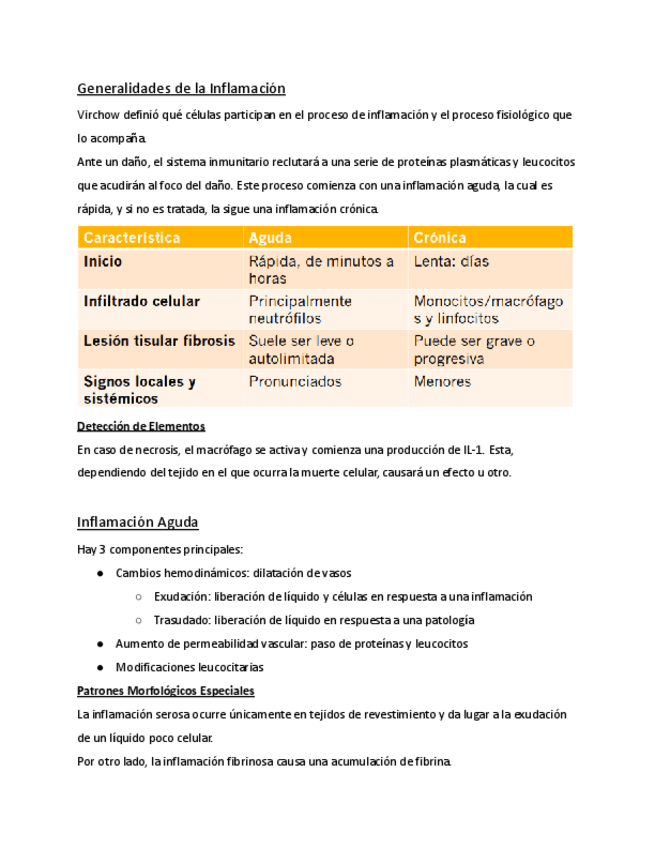 Generalidades de la Inflamación

Virchow definió qué células participan en el proceso de inflamación y el proceso fisiológico que lo acompaña.
Ante un daño, el sistema inmunitario reclutará a una serie de proteínas plasmáticas y leucocitos que acudirán al foco del daño. Este proceso comienza con una inflamación aguda, la cual es rápida, y si no es tratada, la sigue una inflamación crónica.

| Característica | Aguda | Crónica |
|---|---|---|
| Inicio | Rápida, de minutos a horas | Lenta: días |
| Infiltrado celular | Principalmente neutrófilos | Monocitos/macrófagos y linfocitos |
| Lesión tisular fibrosis | Suele ser leve o autolimitada | Puede ser grave o progresiva |
| Signos locales y sistémicos | Pronunciados | Menores |

Detección de Elementos

En caso de necrosis, el macrófago se activa y comienza una producción de IL-1. Esta, dependiendo del tejido en el que ocurra la muerte celular, causará un efecto u otro.

Inflamación Aguda

Hay 3 componentes principales:

● Cambios hemodinámicos: dilatación de vasos
○ Exudación: liberación de líquido y células en respuesta a una inflamación
○ Trasudado: liberación de líquido en respuesta a una patología
● Aumento de permeabilidad vascular: paso de proteínas y leucocitos
● Modificaciones leucocitarias

Patrones Morfológicos Especiales

La inflamación serosa ocurre únicamente en tejidos de revestimiento y da lugar a la exudación de un líquido poco celular.
Por otro lado, la inflamación fibrinosa causa una acumulación de fibrina.